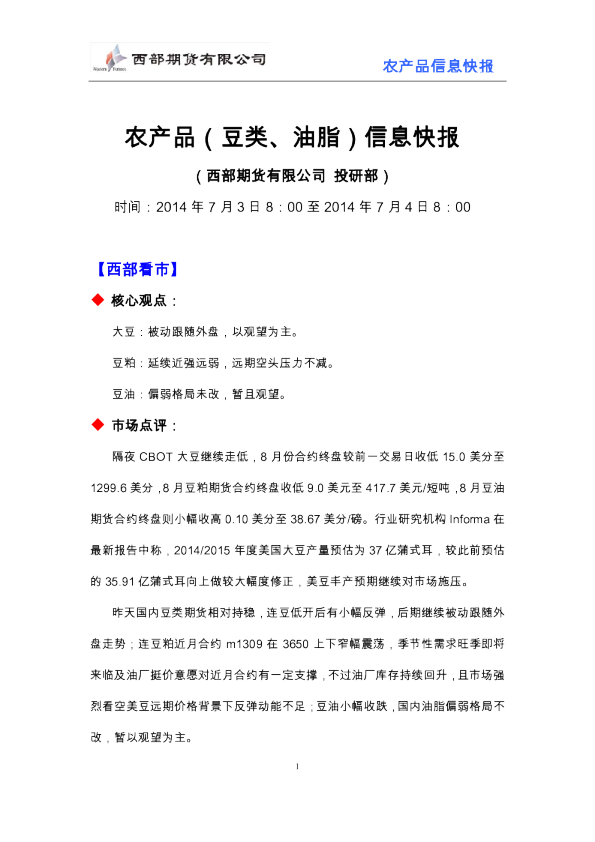 西部期货有限公司

农产品信息快报

农产品（豆类、油脂）信息快报

（西部期货有限公司 投研部）

时间：2014 年 7 月 3 日 8：00 至 2014 年 7 月 4 日 8：00

【西部看市】

◆ 核心观点：

大豆：被动跟随外盘，以观望为主。

豆粕：延续近强远弱，远期空头压力不减。

豆油：偏弱格局未改，暂且观望。

◆ 市场点评：

隔夜 CBOT 大豆继续走低，8 月份合约终盘较前一交易日收低 15.0 美分至 1299.6 美分，8 月豆粕期货合约终盘收低 9.0 美元至 417.7 美元/短吨，8 月豆油期货合约终盘则小幅收高 0.10 美分至 38.67 美分/磅。行业研究机构 Informa 在最新报告中称，2014/2015 年度美国大豆产量预估为 37 亿蒲式耳，较此前预估的 35.91 亿蒲式耳向上做较大幅度修正，美豆丰产预期继续对市场施压。

昨天国内豆类期货相对持稳，连豆低开后有小幅反弹，后期继续被动跟随外盘走势；连豆粕近月合约 m1309 在 3650 上下窄幅震荡，季节性需求旺季即将来临及油厂挺价意愿对近月合约有一定支撑，不过油厂库存持续回升，且市场强烈看空美豆远期价格背景下反弹动能不足；豆油小幅收跌，国内油脂偏弱格局不改，暂以观望为主。

1